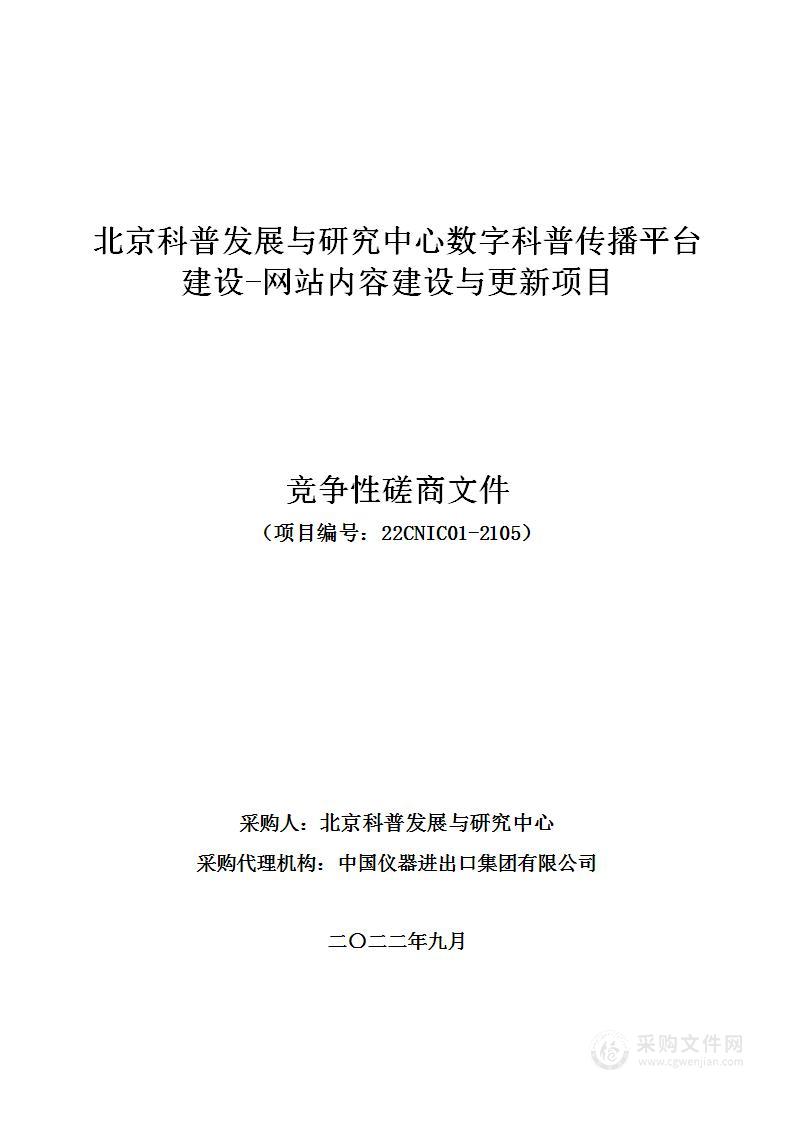 北京科普发展与研究中心数字科普传播平台建设-网站内容建设与更新项目

竞争性磋商文件

（项目编号：22CNIC01-2105）

采购人：北京科普发展与研究中心

采购代理机构：中国仪器进出口集团有限公司

二〇二二年九月

采购文件网
www.cgwenjian.com